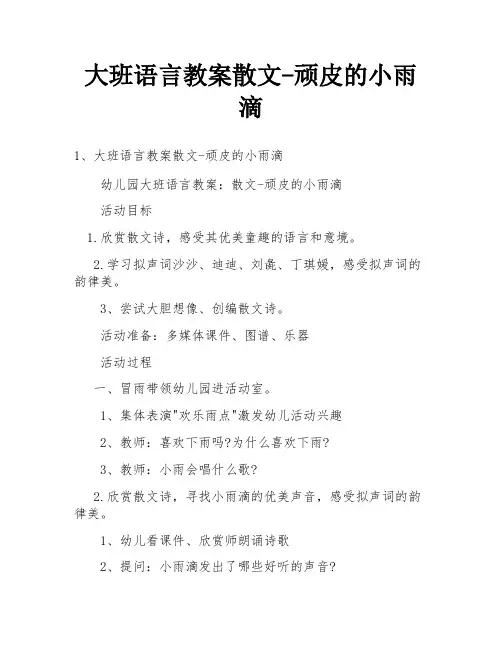 大班语言教案散文-顽皮的小雨滴

1、大班语言教案散文-顽皮的小雨滴

幼儿园大班语言教案：散文-顽皮的小雨滴

活动目标

1.欣赏散文诗，感受其优美童趣的语言和意境。

2.学习拟声词沙沙、迪迪、刘彘、丁琪媛，感受拟声词的韵律美。

3、尝试大胆想像、创编散文诗。

活动准备：多媒体课件、图谱、乐器

活动过程

一、冒雨带领幼儿园进活动室。

1、集体表演"欢乐雨点"激发幼儿活动兴趣

2、教师：喜欢下雨吗?为什么喜欢下雨?

3、教师：小雨会唱什么歌?

2.欣赏散文诗，寻找小雨滴的优美声音，感受拟声词的韵律美。

1、幼儿看课件、欣赏师朗诵诗歌

2、提问：小雨滴发出了哪些好听的声音?